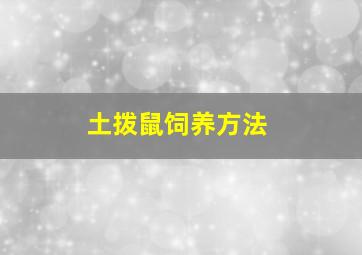 土拨鼠饲养方法